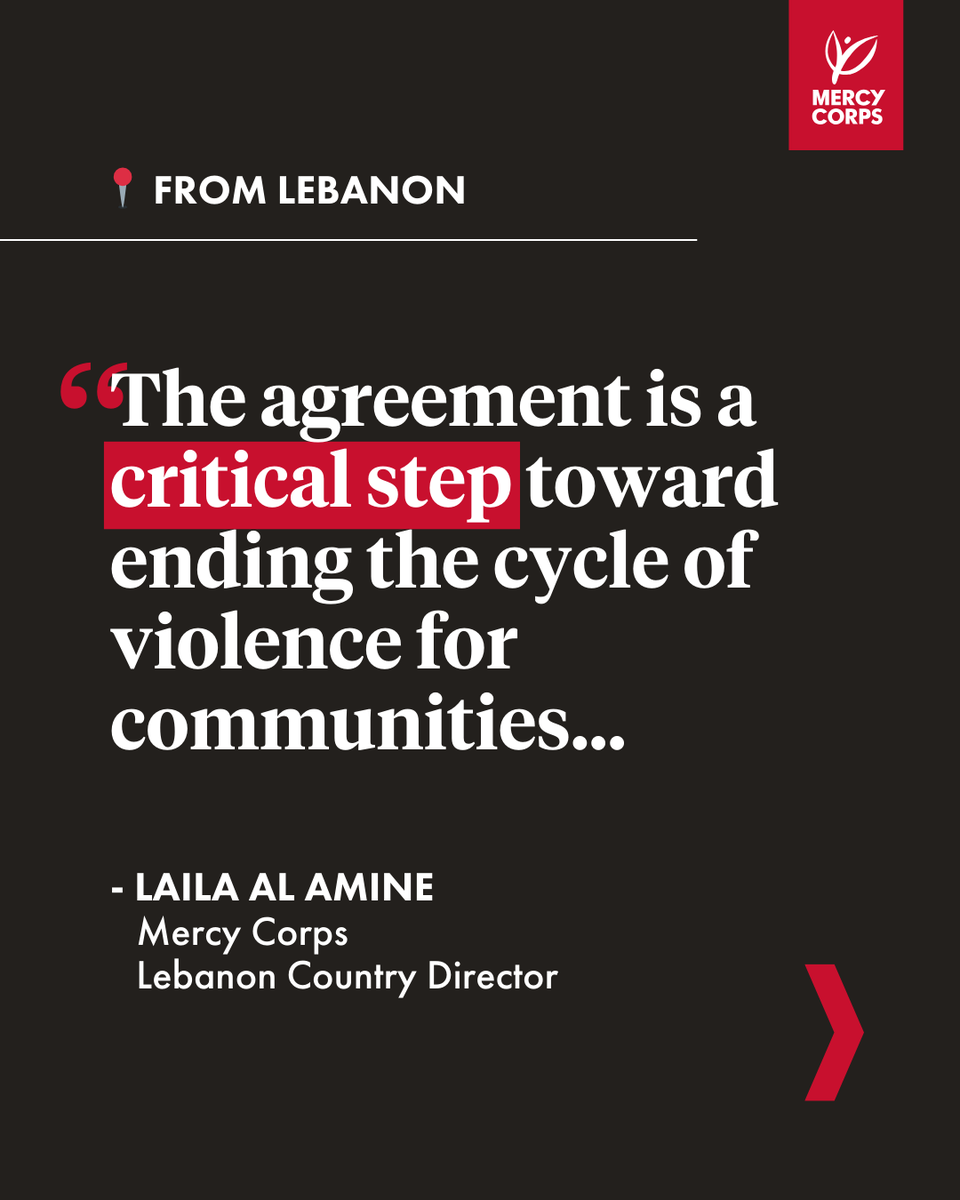 MERCY CORPS

FROM LEBANON

“The agreement is a critical step toward ending the cycle of violence for communities...

- LAILA AL AMINE
Mercy Corps
Lebanon Country Director